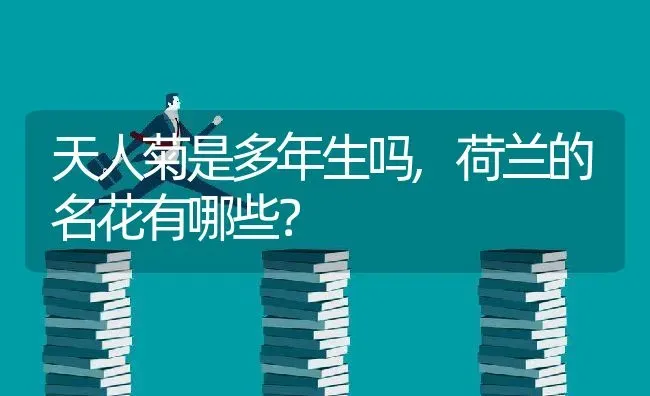 天人菊是多年生吗，荷兰的名花有哪些？